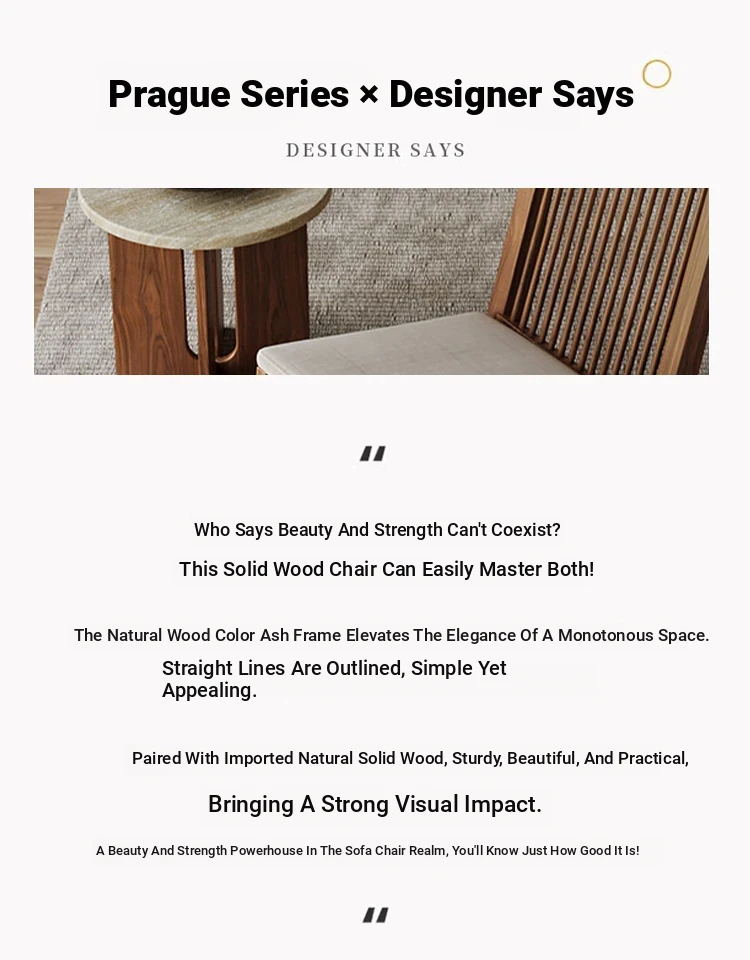 Prague Series × Designer Says

DESIGNER SAYS

"

Who Says Beauty And Strength Can't Coexist?

This Solid Wood Chair Can Easily Master Both!

The Natural Wood Color Ash Frame Elevates The Elegance Of A Monotonous Space.

Straight Lines Are Outlined, Simple Yet Appealing.

Paired With Imported Natural Solid Wood, Sturdy, Beautiful, And Practical,

Bringing A Strong Visual Impact.

A Beauty And Strength Powerhouse In The Sofa Chair Realm, You'll Know Just How Good It Is!

"